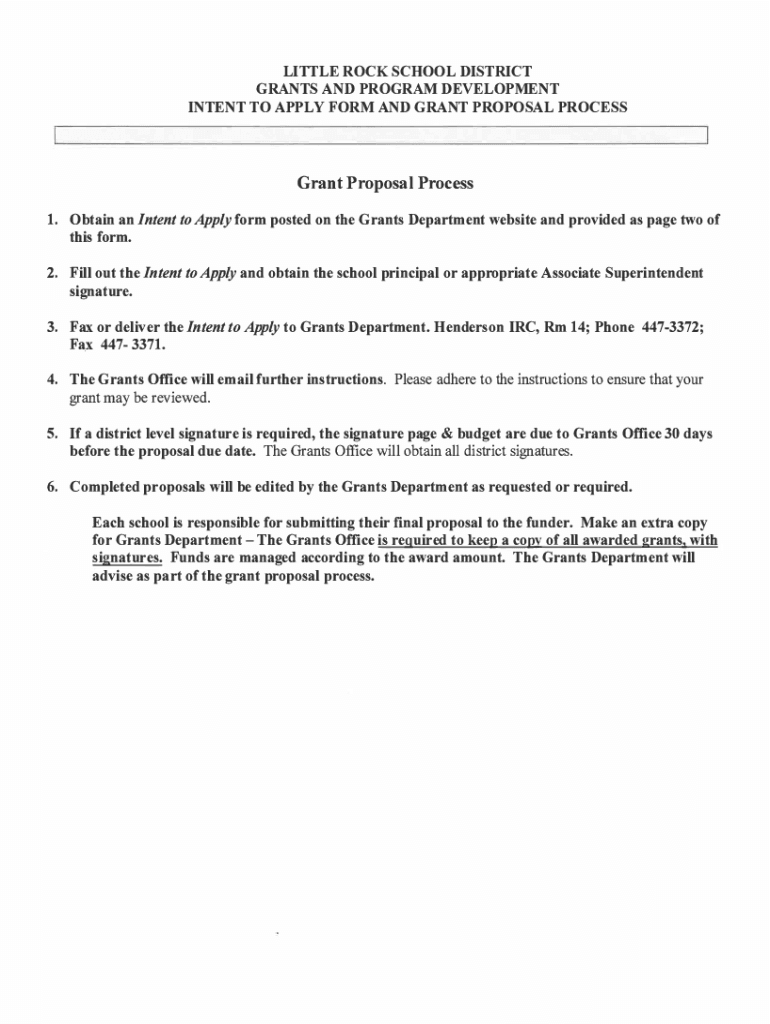 LITTLE ROCK SCHOOL DISTRICT
GRANTS AND PROGRAM DEVELOPMENT
INTENT TO APPLY FORM AND GRANT PROPOSAL PROCESS

Grant Proposal Process

1. Obtain an Intent to Apply form posted on the Grants Department website and provided as page two of this form.

2. Fill out the Intent to Apply and obtain the school principal or appropriate Associate Superintendent signature.

3. Fax or deliver the Intent to Apply to Grants Department. Henderson IRC, Rm 14; Phone 447-3372; Fax 447- 3371.

4. The Grants Office will email further instructions. Please adhere to the instructions to ensure that your grant may be reviewed.

5. If a district level signature is required, the signature page & budget are due to Grants Office 30 days before the proposal due date. The Grants Office will obtain all district signatures.

6. Completed proposals will be edited by the Grants Department as requested or required.

Each school is responsible for submitting their final proposal to the funder. Make an extra copy for Grants Department – The Grants Office is required to keep a copy of all awarded grants, with signatures. Funds are managed according to the award amount. The Grants Department will advise as part of the grant proposal process.